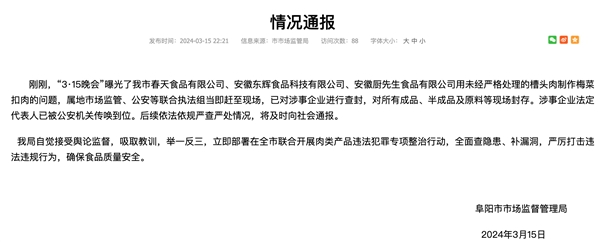 情况通报

发布时间：2024-03-15 22:21　信息来源：市市场监管局　访问次数：88　字体大小：大 中 小

刚刚，"3·15晚会"曝光了我市春天食品有限公司、安徽东辉食品科技有限公司、安徽厨先生食品有限公司用未经严格处理的槽头肉制作梅菜扣肉的问题，属地市场监管、公安等联合执法组当即赶至现场，已对涉事企业进行查封，对所有成品、半成品及原料等现场封存。涉事企业法定代表人已被公安机关传唤到位。后续依法依规严查严处情况，将及时向社会通报。

我局自觉接受舆论监督，吸取教训，举一反三，立即部署在全市联合开展肉类产品违法犯罪专项整治行动，全面查隐患、补漏洞，严厉打击违法违规行为，确保食品质量安全。

阜阳市市场监督管理局

2024年3月15日